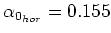 $\alpha_{0_{hor}} = 0.155$